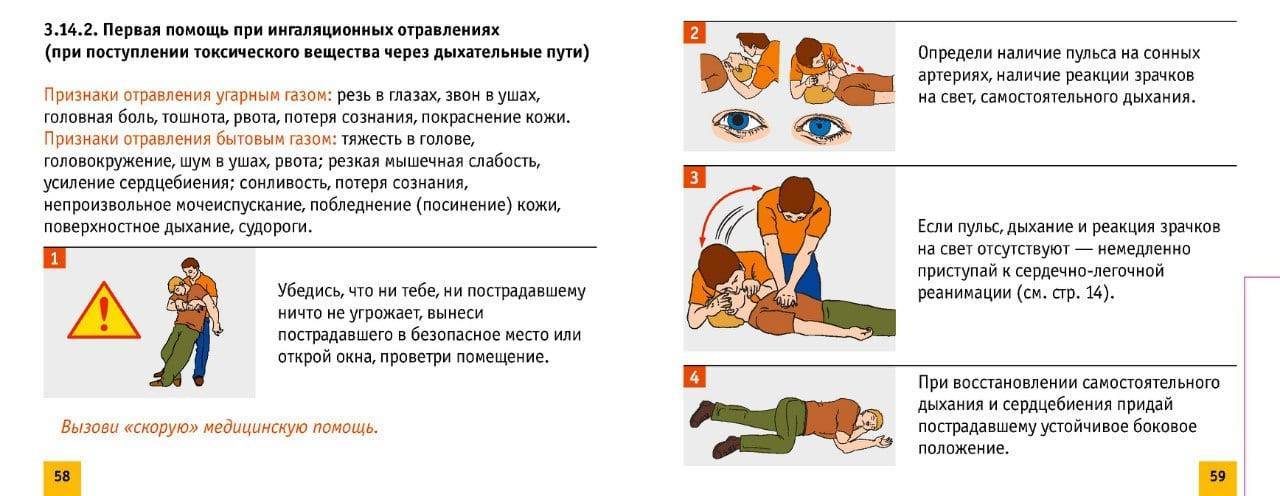 3.14.2. Первая помощь при ингаляционных отравлениях (при поступлении токсического вещества через дыхательные пути)

Признаки отравления угарным газом: резь в глазах, звон в ушах, головная боль, тошнота, рвота, потеря сознания, покраснение кожи.
Признаки отравления бытовым газом: тяжесть в голове, головокружение, шум в ушах, рвота; резкая мышечная слабость, усиление сердцебиения; сонливость, потеря сознания, непроизвольное мочеиспускание, побледнение (посинение) кожи, поверхностное дыхание, судороги.

1

Убедись, что ни тебе, ни пострадавшему ничто не угрожает, вынеси пострадавшего в безопасное место или открой окна, проветри помещение.

Вызови «скорую» медицинскую помощь.

58

2

Определи наличие пульса на сонных артериях, наличие реакции зрачков на свет, самостоятельного дыхания.

3

Если пульс, дыхание и реакция зрачков на свет отсутствуют — немедленно приступай к сердечно-легочной реанимации (см. стр. 14).

4

При восстановлении самостоятельного дыхания и сердцебиения придай пострадавшему устойчивое боковое положение.

59